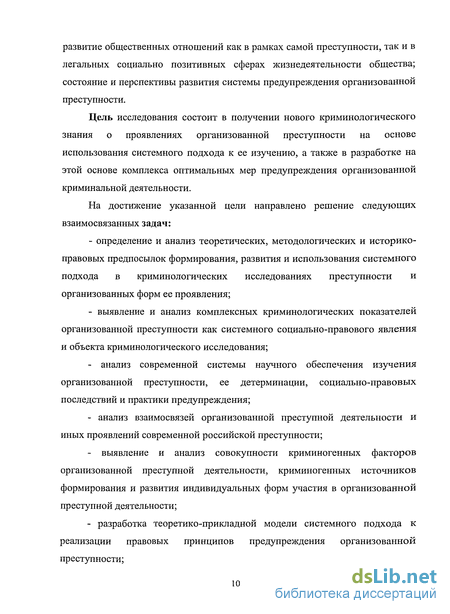 развитие общественных отношений как в рамках самой преступности, так и в легальных социально позитивных сферах жизнедеятельности общества; состояние и перспективы развития системы предупреждения организованной преступности.

Цель исследования состоит в получении нового криминологического знания о проявлениях организованной преступности на основе использования системного подхода к ее изучению, а также в разработке на этой основе комплекса оптимальных мер предупреждения организованной криминальной деятельности.

На достижение указанной цели направлено решение следующих взаимосвязанных задач:

- определение и анализ теоретических, методологических и историко-правовых предпосылок формирования, развития и использования системного подхода в криминологических исследованиях преступности и организованных форм ее проявления;

- выявление и анализ комплексных криминологических показателей организованной преступности как системного социально-правового явления и объекта криминологического исследования;

- анализ современной системы научного обеспечения изучения организованной преступности, ее детерминации, социально-правовых последствий и практики предупреждения;

- анализ взаимосвязей организованной преступной деятельности и иных проявлений современной российской преступности;

- выявление и анализ совокупности криминогенных факторов организованной преступной деятельности, криминогенных источников формирования и развития индивидуальных форм участия в организованной преступной деятельности;

- разработка теоретико-прикладной модели системного подхода к реализации правовых принципов предупреждения организованной преступности;

10

dsLib.net
библиотека диссертаций